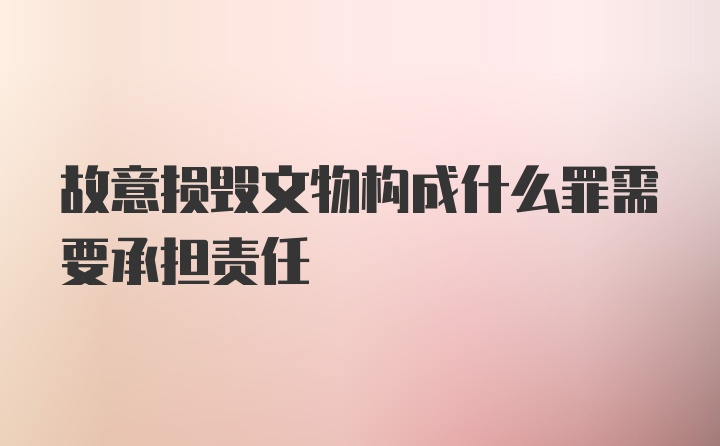 故意损毁文物构成什么罪需要承担责任